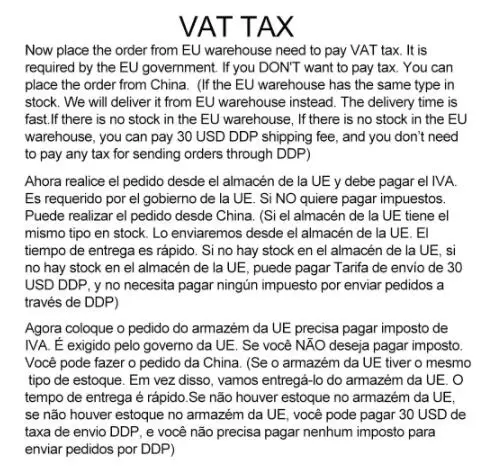 VAT TAX

Now place the order from EU warehouse need to pay VAT tax. It is required by the EU government. If you DON'T want to pay tax. You can place the order from China. (If the EU warehouse has the same type in stock. We will deliver it from EU warehouse instead. The delivery time is fast.If there is no stock in the EU warehouse, If there is no stock in the EU warehouse, you can pay 30 USD DDP shipping fee, and you don't need to pay any tax for sending orders through DDP)

Ahora realice el pedido desde el almacén de la UE y debe pagar el IVA. Es requerido por el gobierno de la UE. Si NO quiere pagar impuestos. Puede realizar el pedido desde China. (Si el almacén de la UE tiene el mismo tipo en stock. Lo enviaremos desde el almacén de la UE. El tiempo de entrega es rápido. Si no hay stock en el almacén de la UE, si no hay stock en el almacén de la UE, puede pagar Tarifa de envío de 30 USD DDP, y no necesita pagar ningún impuesto por enviar pedidos a través de DDP)

Agora coloque o pedido do armazém da UE precisa pagar imposto de IVA. É exigido pelo governo da UE. Se você NÃO deseja pagar imposto. Você pode fazer o pedido da China. (Se o armazém da UE tiver o mesmo tipo de estoque. Em vez disso, vamos entregá-lo do armazém da UE. O tempo de entrega é rápido.Se não houver estoque no armazém da UE, se não houver estoque no armazém da UE, você pode pagar 30 USD de taxa de envio DDP, e você não precisa pagar nenhum imposto para enviar pedidos por DDP)